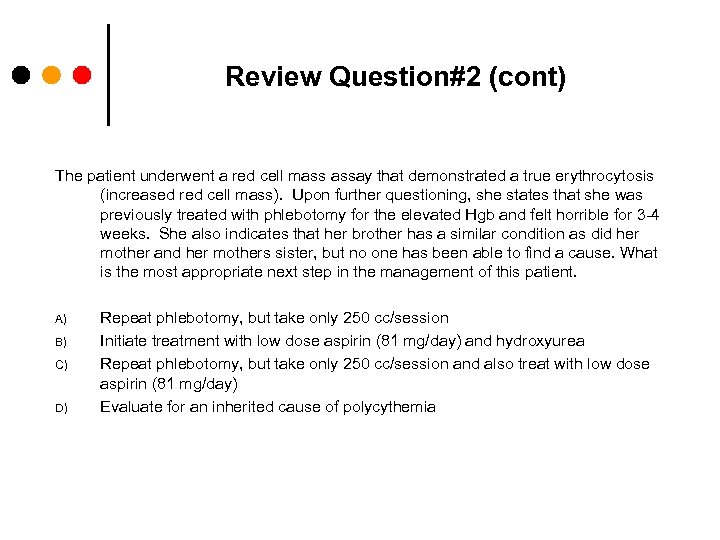 Review Question#2 (cont)

The patient underwent a red cell mass assay that demonstrated a true erythrocytosis (increased red cell mass). Upon further questioning, she states that she was previously treated with phlebotomy for the elevated Hgb and felt horrible for 3-4 weeks. She also indicates that her brother has a similar condition as did her mother and her mothers sister, but no one has been able to find a cause. What is the most appropriate next step in the management of this patient.

A) Repeat phlebotomy, but take only 250 cc/session

B) Initiate treatment with low dose aspirin (81 mg/day) and hydroxyurea

C) Repeat phlebotomy, but take only 250 cc/session and also treat with low dose aspirin (81 mg/day)

D) Evaluate for an inherited cause of polycythemia